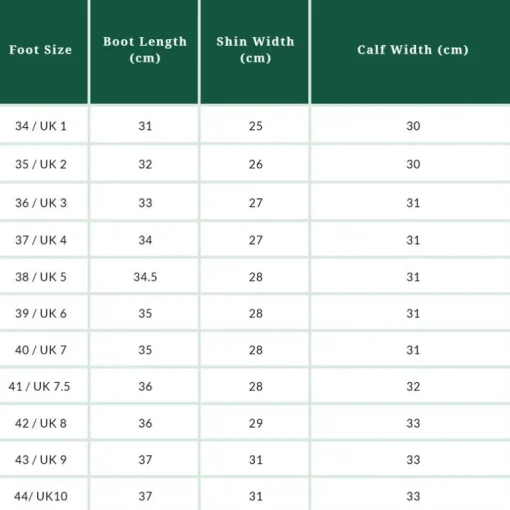 | Foot Size | Boot Length (cm) | Shin Width (cm) | Calf Width (cm) |
|---|---|---|---|
| 34 / UK 1 | 31 | 25 | 30 |
| 35 / UK 2 | 32 | 26 | 30 |
| 36 / UK 3 | 33 | 27 | 31 |
| 37 / UK 4 | 34 | 27 | 31 |
| 38 / UK 5 | 34.5 | 28 | 31 |
| 39 / UK 6 | 35 | 28 | 31 |
| 40 / UK 7 | 35 | 28 | 31 |
| 41 / UK 7.5 | 36 | 28 | 32 |
| 42 / UK 8 | 36 | 29 | 33 |
| 43 / UK 9 | 37 | 31 | 33 |
| 44/ UK10 | 37 | 31 | 33 |